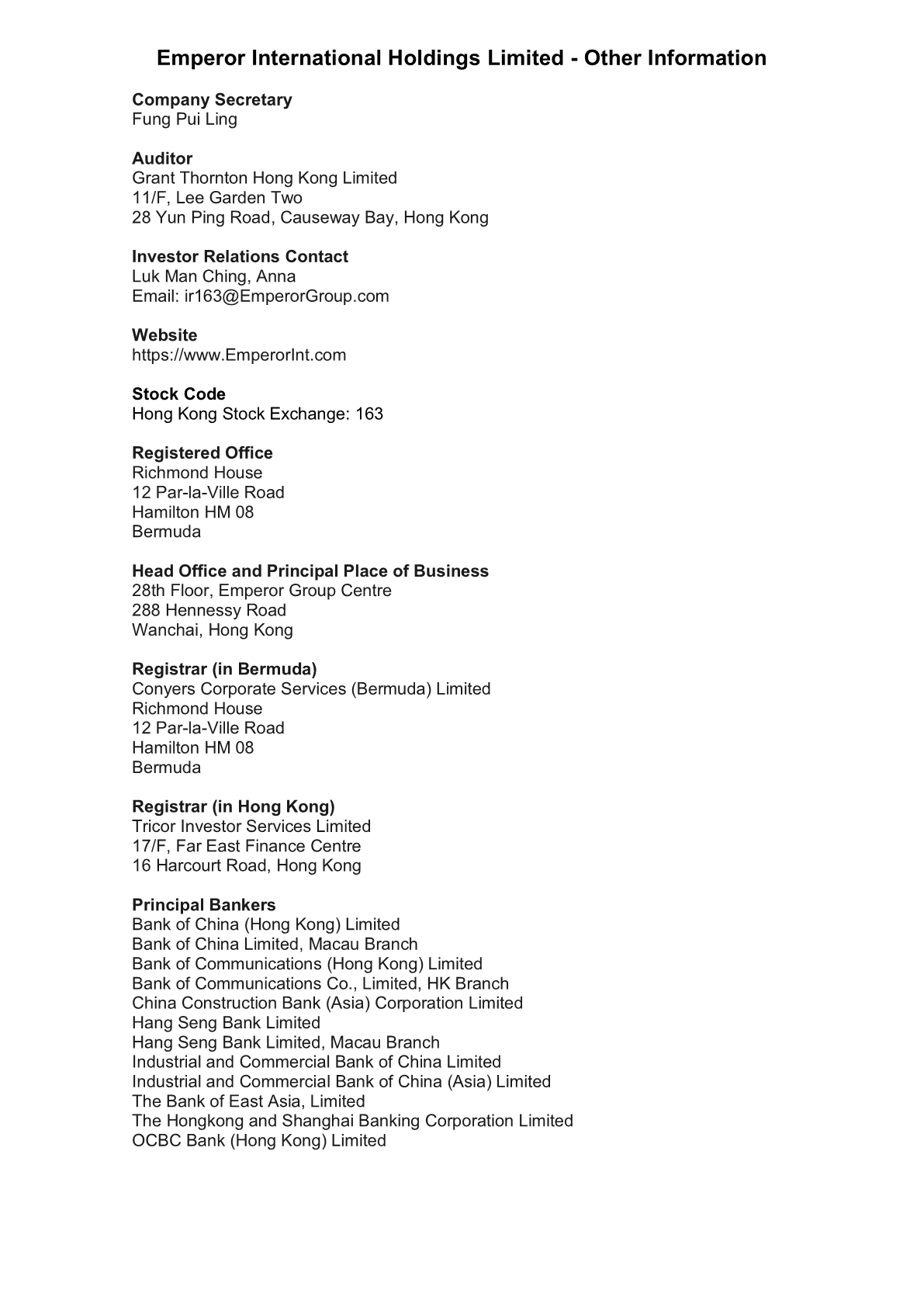 Emperor International Holdings Limited - Other Information

Company Secretary
Fung Pui Ling

Auditor
Grant Thornton Hong Kong Limited
11/F, Lee Garden Two
28 Yun Ping Road, Causeway Bay, Hong Kong

Investor Relations Contact
Luk Man Ching, Anna
Email: ir163@EmperorGroup.com

Website
https://www.EmperorInt.com

Stock Code
Hong Kong Stock Exchange: 163

Registered Office
Richmond House
12 Par-la-Ville Road
Hamilton HM 08
Bermuda

Head Office and Principal Place of Business
28th Floor, Emperor Group Centre
288 Hennessy Road
Wanchai, Hong Kong

Registrar (in Bermuda)
Conyers Corporate Services (Bermuda) Limited
Richmond House
12 Par-la-Ville Road
Hamilton HM 08
Bermuda

Registrar (in Hong Kong)
Tricor Investor Services Limited
17/F, Far East Finance Centre
16 Harcourt Road, Hong Kong

Principal Bankers
Bank of China (Hong Kong) Limited
Bank of China Limited, Macau Branch
Bank of Communications (Hong Kong) Limited
Bank of Communications Co., Limited, HK Branch
China Construction Bank (Asia) Corporation Limited
Hang Seng Bank Limited
Hang Seng Bank Limited, Macau Branch
Industrial and Commercial Bank of China Limited
Industrial and Commercial Bank of China (Asia) Limited
The Bank of East Asia, Limited
The Hongkong and Shanghai Banking Corporation Limited
OCBC Bank (Hong Kong) Limited